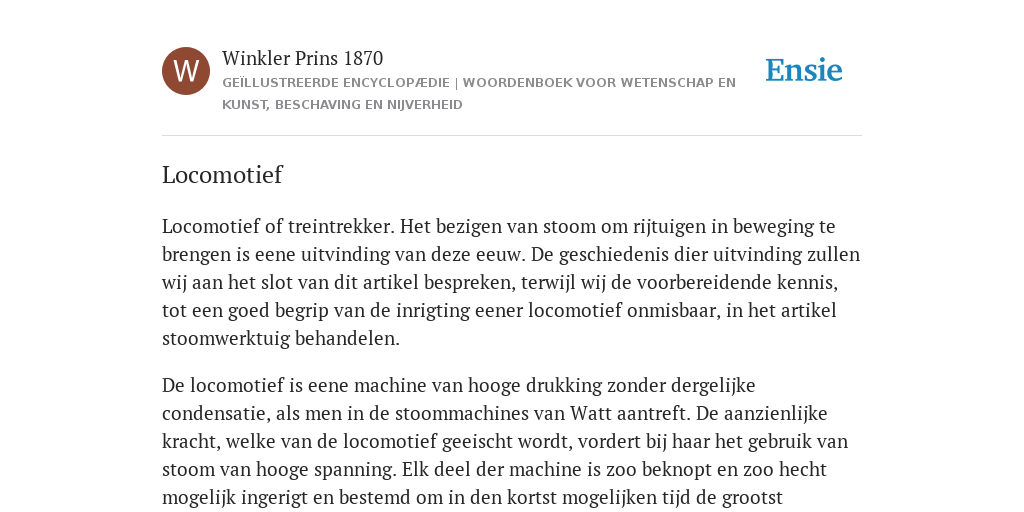 W

Winkler Prins 1870

GEÏLLUSTREERDE ENCYCLOPÆDIE | WOORDENBOEK VOOR WETENSCHAP EN KUNST, BESCHAVING EN NIJVERHEID

Ensie

Locomotief

Locomotief of treintrekker. Het bezigen van stoom om rijtuigen in beweging te brengen is eene uitvinding van deze eeuw. De geschiedenis dier uitvinding zullen wij aan het slot van dit artikel bespreken, terwijl wij de voorbereidende kennis, tot een goed begrip van de inrigting eener locomotief onmisbaar, in het artikel stoomwerktuig behandelen.

De locomotief is eene machine van hooge drukking zonder dergelijke condensatie, als men in de stoommachines van Watt aantreft. De aanzienlijke kracht, welke van de locomotief geeischt wordt, vordert bij haar het gebruik van stoom van hooge spanning. Elk deel der machine is zoo beknopt en zoo hecht mogelijk ingerigt en bestemd om in den kortst mogelijken tijd de grootst